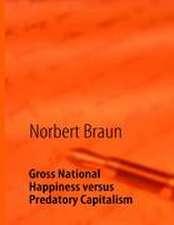 Norbert Braun

Gross National Happiness versus Predatory Capitalism